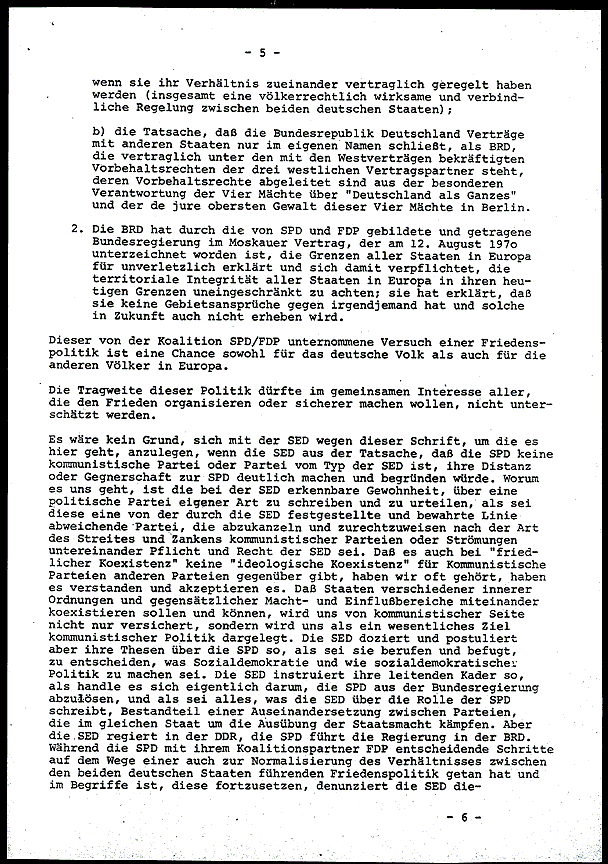 - 5 -

wenn sie ihr Verhältnis zueinander vertraglich geregelt haben werden (insgesamt eine völkerrechtlich wirksame und verbindliche Regelung zwischen beiden deutschen Staaten);

b) die Tatsache, daß die Bundesrepublik Deutschland Verträge mit anderen Staaten nur im eigenen Namen schließt, als BRD, die vertraglich unter den mit den Westverträgen bekräftigten Vorbehaltsrechten der drei westlichen Vertragspartner steht, deren Vorbehaltsrechte abgeleitet sind aus der besonderen Verantwortung der Vier Mächte über "Deutschland als Ganzes" und der de jure obersten Gewalt dieser Vier Mächte in Berlin.

2. Die BRD hat durch die von SPD und FDP gebildete und getragene Bundesregierung im Moskauer Vertrag, der am 12. August 197o unterzeichnet worden ist, die Grenzen aller Staaten in Europa für unverletzlich erklärt und sich damit verpflichtet, die territoriale Integrität aller Staaten in Europa in ihren heutigen Grenzen uneingeschränkt zu achten; sie hat erklärt, daß sie keine Gebietsansprüche gegen irgendjemand hat und solche in Zukunft auch nicht erheben wird.

Dieser von der Koalition SPD/FDP unternommene Versuch einer Friedenspolitik ist eine Chance sowohl für das deutsche Volk als auch für die anderen Völker in Europa.

Die Tragweite dieser Politik dürfte im gemeinsamen Interesse aller, die den Frieden organisieren oder sicherer machen wollen, nicht unterschätzt werden.

Es wäre kein Grund, sich mit der SED wegen dieser Schrift, um die es hier geht, anzulegen, wenn die SED aus der Tatsache, daß die SPD keine kommunistische Partei oder Partei vom Typ der SED ist, ihre Distanz oder Gegnerschaft zur SPD deutlich machen und begründen würde. Worum es uns geht, ist die bei der SED erkennbare Gewohnheit, über eine politische Partei eigener Art zu schreiben und zu urteilen, als sei diese eine von der durch die SED festgestellte und bewahrte Linie abweichende Partei, die abzukanzeln und zurechtzuweisen nach der Art des Streites und Zankens kommunistischer Parteien oder Strömungen untereinander Pflicht und Recht der SED sei. Daß es auch bei "friedlicher Koexistenz" keine "ideologische Koexistenz" für Kommunistische Parteien anderen Parteien gegenüber gibt, haben wir oft gehört, haben es verstanden und akzeptieren es. Daß Staaten verschiedener innerer Ordnungen und gegensätzlicher Macht- und Einflußbereiche miteinander koexistieren sollen und können, wird uns von kommunistischer Seite nicht nur versichert, sondern wird uns als ein wesentliches Ziel kommunistischer Politik dargelegt. Die SED doziert und postuliert aber ihre Thesen über die SPD so, als sei sie berufen und befugt, zu entscheiden, was Sozialdemokratie und wie sozialdemokratischer Politik zu machen sei. Die SED instruiert ihre leitenden Kader so, als handle es sich eigentlich darum, die SPD aus der Bundesregierung abzulösen, und als sei alles, was die SED über die Rolle der SPD schreibt, Bestandteil einer Auseinandersetzung zwischen Parteien, die im gleichen Staat um die Ausübung der Staatsmacht kämpfen. Aber die SED regiert in der DDR, die SPD führt die Regierung in der BRD. Während die SPD mit ihrem Koalitionspartner FDP entscheidende Schritte auf dem Wege einer auch zur Normalisierung des Verhältnisses zwischen den beiden deutschen Staaten führenden Friedenspolitik getan hat und im Begriffe ist, diese fortzusetzen, denunziert die SED die-

- 6 -